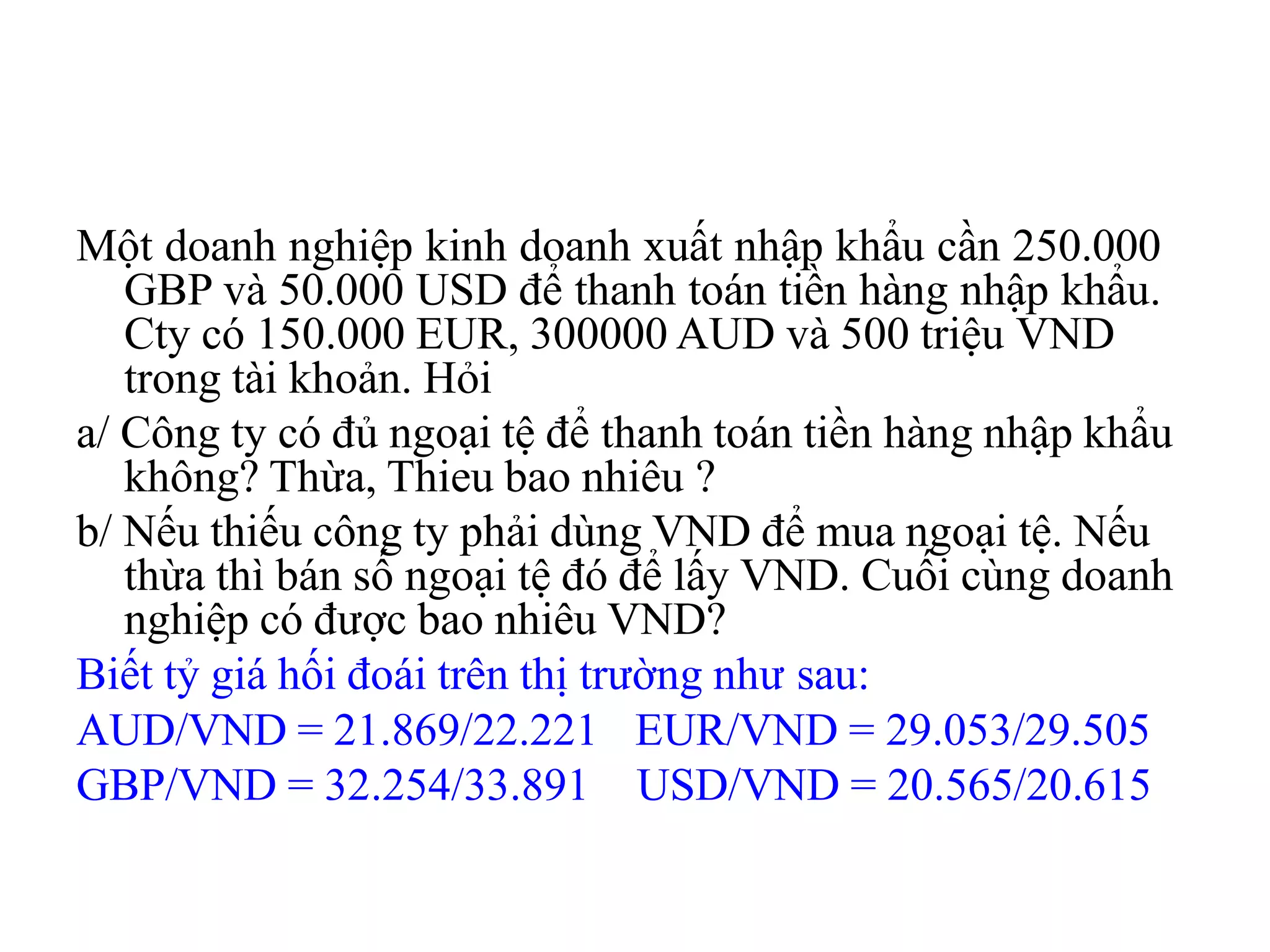 Một doanh nghiệp kinh doanh xuất nhập khẩu cần 250.000 GBP và 50.000 USD để thanh toán tiền hàng nhập khẩu. Cty có 150.000 EUR, 300000 AUD và 500 triệu VND trong tài khoản. Hỏi

a/ Công ty có đủ ngoại tệ để thanh toán tiền hàng nhập khẩu không? Thừa, Thieu bao nhiêu ?

b/ Nếu thiếu công ty phải dùng VND để mua ngoại tệ. Nếu thừa thì bán số ngoại tệ đó để lấy VND. Cuối cùng doanh nghiệp có được bao nhiêu VND?

Biết tỷ giá hối đoái trên thị trường như sau:

AUD/VND = 21.869/22.221 EUR/VND = 29.053/29.505

GBP/VND = 32.254/33.891 USD/VND = 20.565/20.615